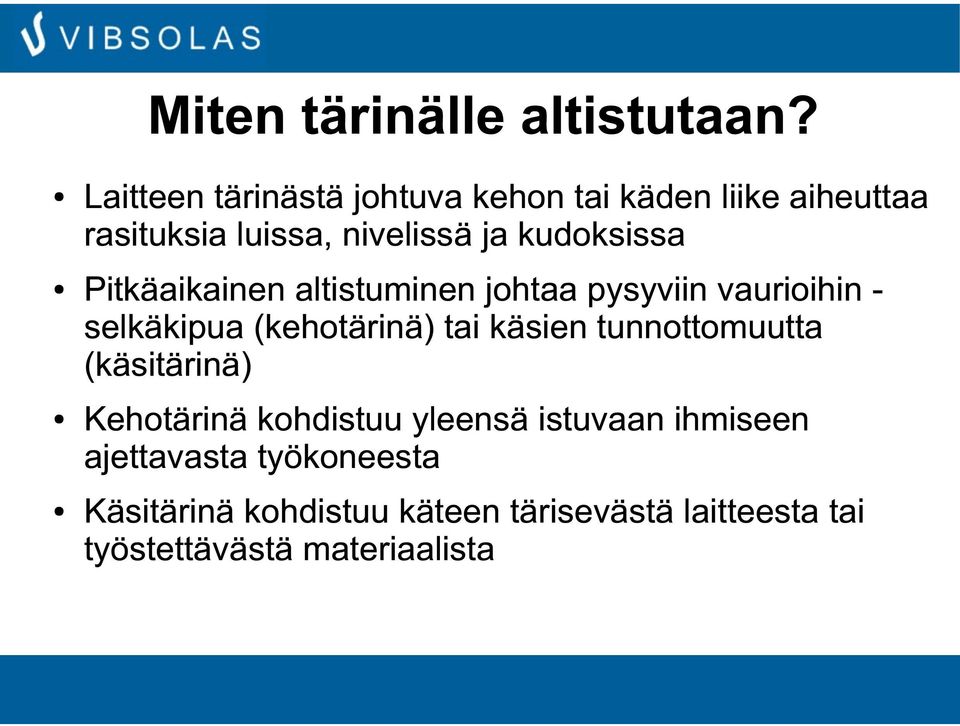 VIBSOLAS

Miten tärinälle altistutaan?

• Laitteen tärinästä johtuva kehon tai käden liike aiheuttaa rasituksia luissa, nivelissä ja kudoksissa

• Pitkäaikainen altistuminen johtaa pysyviin vaurioihin - selkäkipua (kehotärinä) tai käsien tunnottomuutta (käsitärinä)

• Kehotärinä kohdistuu yleensä istuvaan ihmiseen ajettavasta työkoneesta

• Käsitärinä kohdistuu käteen tärisevästä laitteesta tai työstettävästä materiaalista